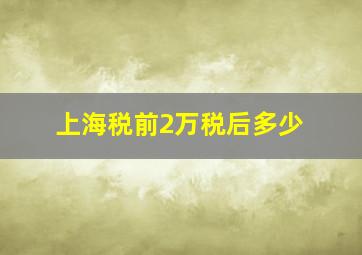 上海税前2万税后多少